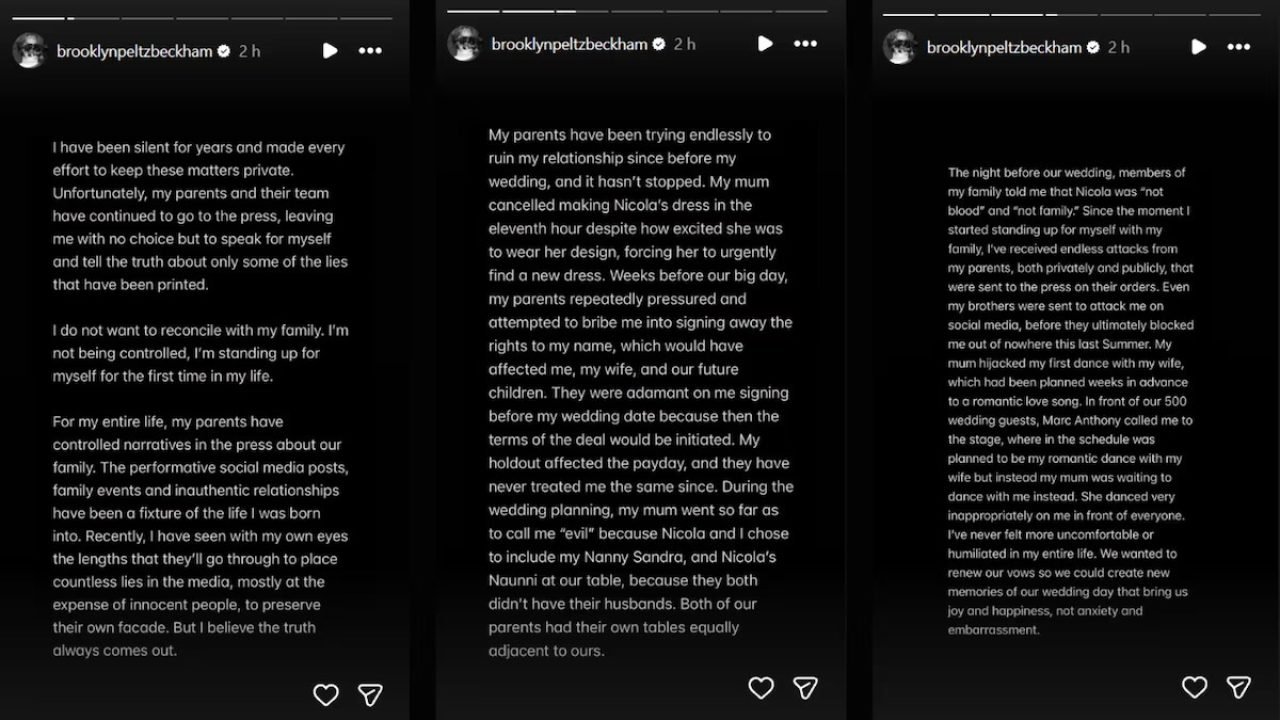 brooklynpeltzbeckham 2 h

I have been silent for years and made every effort to keep these matters private. Unfortunately, my parents and their team have continued to go to the press, leaving me with no choice but to speak for myself and tell the truth about only some of the lies that have been printed.

I do not want to reconcile with my family. I'm not being controlled, I'm standing up for myself for the first time in my life.

For my entire life, my parents have controlled narratives in the press about our family. The performative social media posts, family events and inauthentic relationships have been a fixture of the life I was born into. Recently, I have seen with my own eyes the lengths that they'll go through to place countless lies in the media, mostly at the expense of innocent people, to preserve their own facade. But I believe the truth always comes out.

brooklynpeltzbeckham 2 h

My parents have been trying endlessly to ruin my relationship since before my wedding, and it hasn't stopped. My mum cancelled making Nicola's dress in the eleventh hour despite how excited she was to wear her design, forcing her to urgently find a new dress. Weeks before our big day, my parents repeatedly pressured and attempted to bribe me into signing away the rights to my name, which would have affected me, my wife, and our future children. They were adamant on me signing before my wedding date because then the terms of the deal would be initiated. My holdout affected the payday, and they have never treated me the same since. During the wedding planning, my mum went so far as to call me "evil" because Nicola and I chose to include my Nanny Sandra, and Nicola's Naunni at our table, because they both didn't have their husbands. Both of our parents had their own tables equally adjacent to ours.

brooklynpeltzbeckham 2 h

The night before our wedding, members of my family told me that Nicola was "not blood" and "not family." Since the moment I started standing up for myself with my family, I've received endless attacks from my parents, both privately and publicly, that were sent to the press on their orders. Even my brothers were sent to attack me on social media, before they ultimately blocked me out of nowhere this last Summer. My mum hijacked my first dance with my wife, which had been planned weeks in advance to a romantic love song. In front of our 500 wedding guests, Marc Anthony called me to the stage, where in the schedule was planned to be my romantic dance with my wife but instead my mum was waiting to dance with me instead. She danced very inappropriately on me in front of everyone. I've never felt more uncomfortable or humiliated in my entire life. We wanted to renew our vows so we could create new memories of our wedding day that bring us joy and happiness, not anxiety and embarrassment.